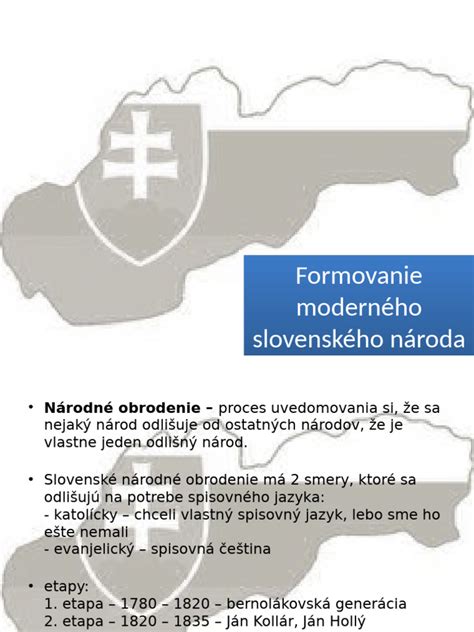 Formovanie moderného slovenského národa

• **Národné obrodenie –** proces uvedomovania si, že sa nejaký národ odlišuje od ostatných národov, že je vlastne jeden odlišný národ.

• Slovenské národné obrodenie má 2 smery, ktoré sa odlišujú na potrebe spisovného jazyka:
- katolícky – chceli vlastný spisovný jazyk, lebo sme ho ešte nemali
- evanjelický – spisovná čeština

• etapy:
1. etapa – 1780 – 1820 – bernolákovská generácia
2. etapa – 1820 – 1835 – Ján Kollár, Ján Hollý